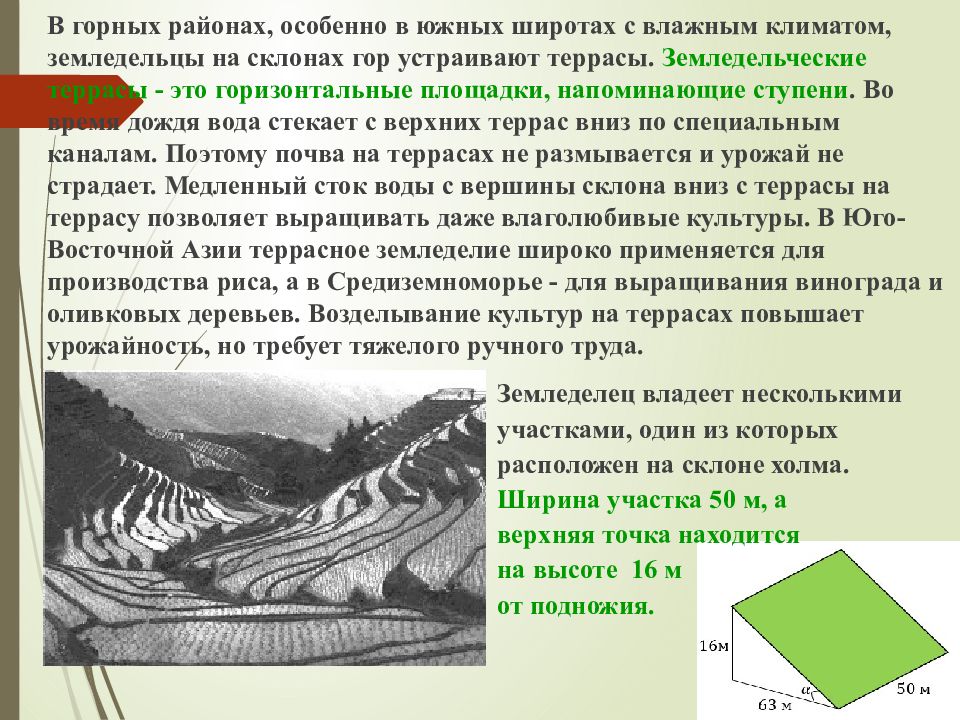 В горных районах, особенно в южных широтах с влажным климатом, земледельцы на склонах гор устраивают террасы. Земледельческие террасы - это горизонтальные площадки, напоминающие ступени. Во время дождя вода стекает с верхних террас вниз по специальным каналам. Поэтому почва на террасах не размывается и урожай не страдает. Медленный сток воды с вершины склона вниз с террасы на террасу позволяет выращивать даже влаголюбивые культуры. В Юго-Восточной Азии террасное земледелие широко применяется для производства риса, а в Средиземноморье - для выращивания винограда и оливковых деревьев. Возделывание культур на террасах повышает урожайность, но требует тяжелого ручного труда.

Земледелец владеет несколькими участками, один из которых расположен на склоне холма. Ширина участка 50 м, а верхняя точка находится на высоте 16 м от подножия.

16м
$\alpha$
63 м
50 м